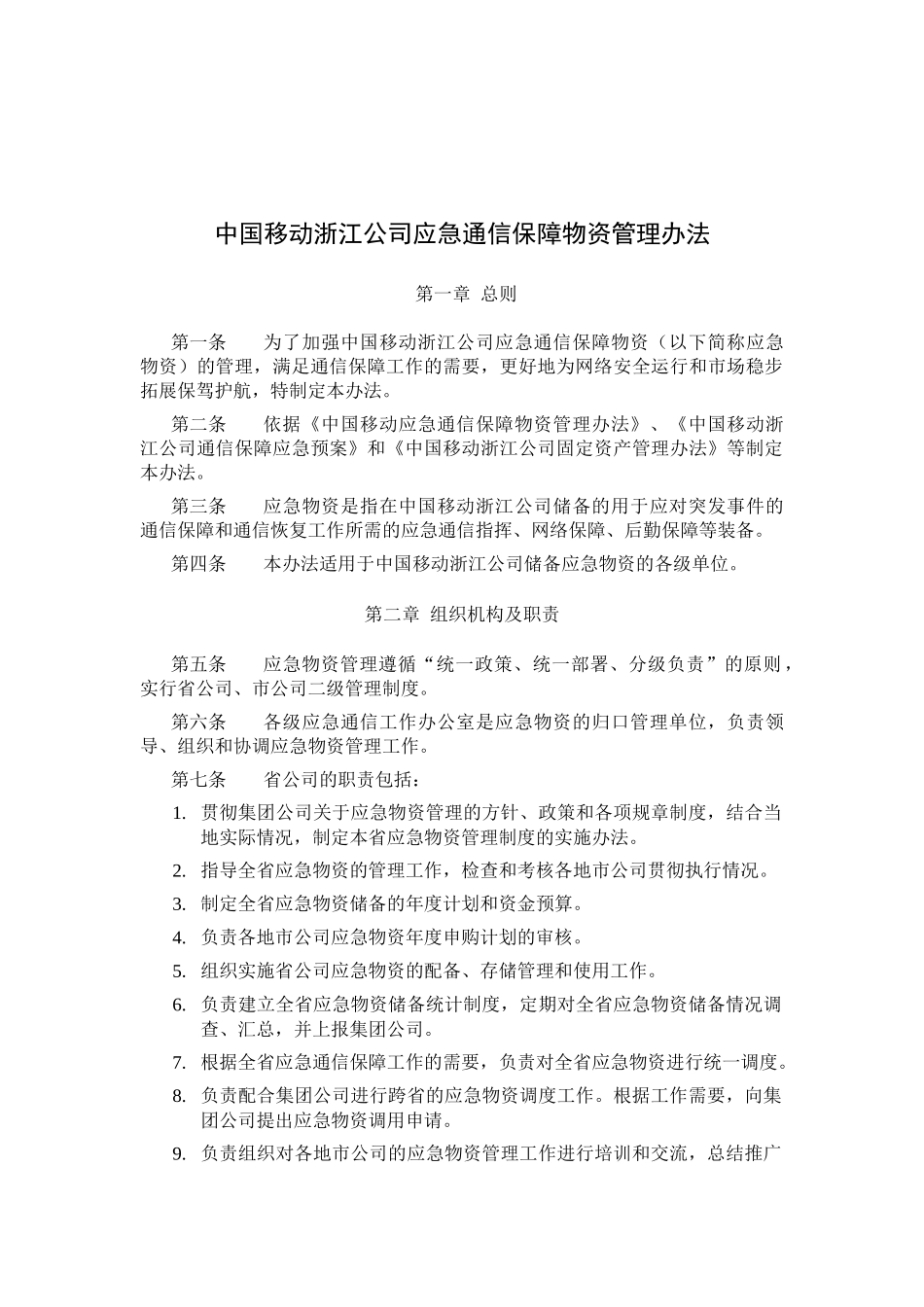 中国移动浙江公司应急通信保障物资管理办法

第一章 总则

第一条　　为了加强中国移动浙江公司应急通信保障物资（以下简称应急物资）的管理，满足通信保障工作的需要，更好地为网络安全运行和市场稳步拓展保驾护航，特制定本办法。

第二条　　依据《中国移动应急通信保障物资管理办法》、《中国移动浙江公司通信保障应急预案》和《中国移动浙江公司固定资产管理办法》等制定本办法。

第三条　　应急物资是指在中国移动浙江公司储备的用于应对突发事件的通信保障和通信恢复工作所需的应急通信指挥、网络保障、后勤保障等装备。

第四条　　本办法适用于中国移动浙江公司储备应急物资的各级单位。

第二章 组织机构及职责

第五条　　应急物资管理遵循“统一政策、统一部署、分级负责”的原则，实行省公司、市公司二级管理制度。

第六条　　各级应急通信工作办公室是应急物资的归口管理单位，负责领导、组织和协调应急物资管理工作。

第七条　　省公司的职责包括：

1. 贯彻集团公司关于应急物资管理的方针、政策和各项规章制度，结合当地实际情况，制定本省应急物资管理制度的实施办法。

2. 指导全省应急物资的管理工作，检查和考核各地市公司贯彻执行情况。

3. 制定全省应急物资储备的年度计划和资金预算。

4. 负责各地市公司应急物资年度申购计划的审核。

5. 组织实施省公司应急物资的配备、存储管理和使用工作。

6. 负责建立全省应急物资储备统计制度，定期对全省应急物资储备情况调查、汇总，并上报集团公司。

7. 根据全省应急通信保障工作的需要，负责对全省应急物资进行统一调度。

8. 负责配合集团公司进行跨省的应急物资调度工作。根据工作需要，向集团公司提出应急物资调用申请。

9. 负责组织对各地市公司的应急物资管理工作进行培训和交流，总结推广